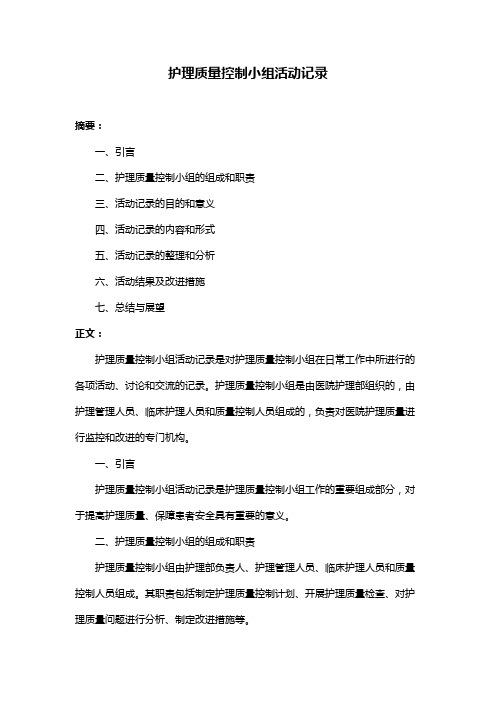 护理质量控制小组活动记录

摘要：

一、引言

二、护理质量控制小组的组成和职责

三、活动记录的目的和意义

四、活动记录的内容和形式

五、活动记录的整理和分析

六、活动结果及改进措施

七、总结与展望

正文：

护理质量控制小组活动记录是对护理质量控制小组在日常工作中所进行的各项活动、讨论和交流的记录。护理质量控制小组是由医院护理部组织的，由护理管理人员、临床护理人员和质量控制人员组成的，负责对医院护理质量进行监控和改进的专门机构。

一、引言

护理质量控制小组活动记录是护理质量控制小组工作的重要组成部分，对于提高护理质量、保障患者安全具有重要的意义。

二、护理质量控制小组的组成和职责

护理质量控制小组由护理部负责人、护理管理人员、临床护理人员和质量控制人员组成。其职责包括制定护理质量控制计划、开展护理质量检查、对护理质量问题进行分析、制定改进措施等。